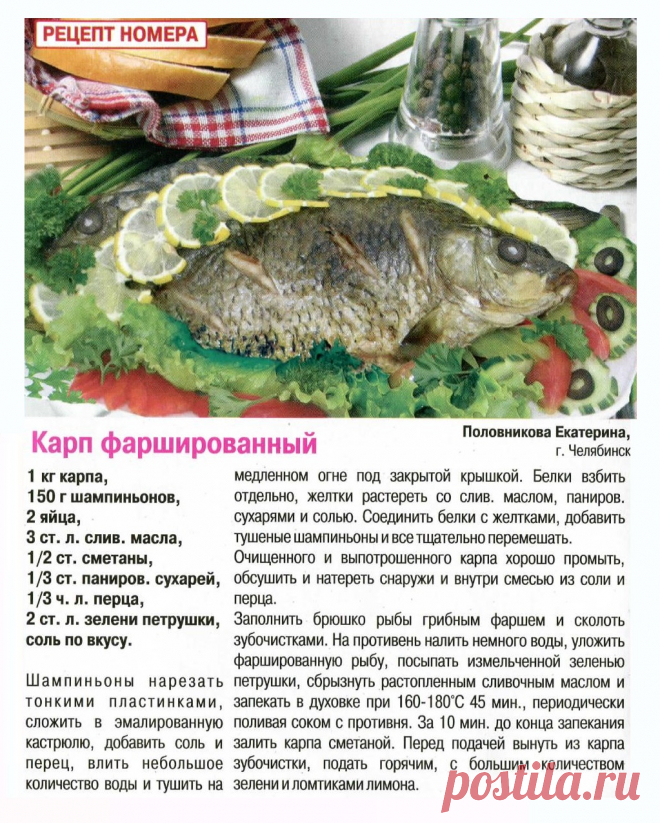 РЕЦЕПТ НОМЕРА

Карп фаршированный

Половникова Екатерина, г. Челябинск

1 кг карпа,
150 г шампиньонов,
2 яйца,
3 ст. л. слив. масла,
1/2 ст. сметаны,
1/3 ст. паниров. сухарей,
1/3 ч. л. перца,
2 ст. л. зелени петрушки,
соль по вкусу.

Шампиньоны нарезать тонкими пластинками, сложить в эмалированную кастрюлю, добавить соль и перец, влить небольшое количество воды и тушить на медленном огне под закрытой крышкой. Белки взбить отдельно, желтки растереть со слив. маслом, паниров. сухарями и солью. Соединить белки с желтками, добавить тушеные шампиньоны и все тщательно перемешать.

Очищенного и выпотрошенного карпа хорошо промыть, обсушить и натереть снаружи и внутри смесью из соли и перца.

Заполнить брюшко рыбы грибным фаршем и сколоть зубочистками. На противень налить немного воды, уложить фаршированную рыбу, посыпать измельченной зеленью петрушки, сбрызнуть растопленным сливочным маслом и запекать в духовке при 160-180°С 45 мин., периодически поливая соком с противня. За 10 мин. до конца запекания залить карпа сметаной. Перед подачей вынуть из карпа зубочистки, подать горячим, с большим количеством зелени и ломтиками лимона.

postila.ru